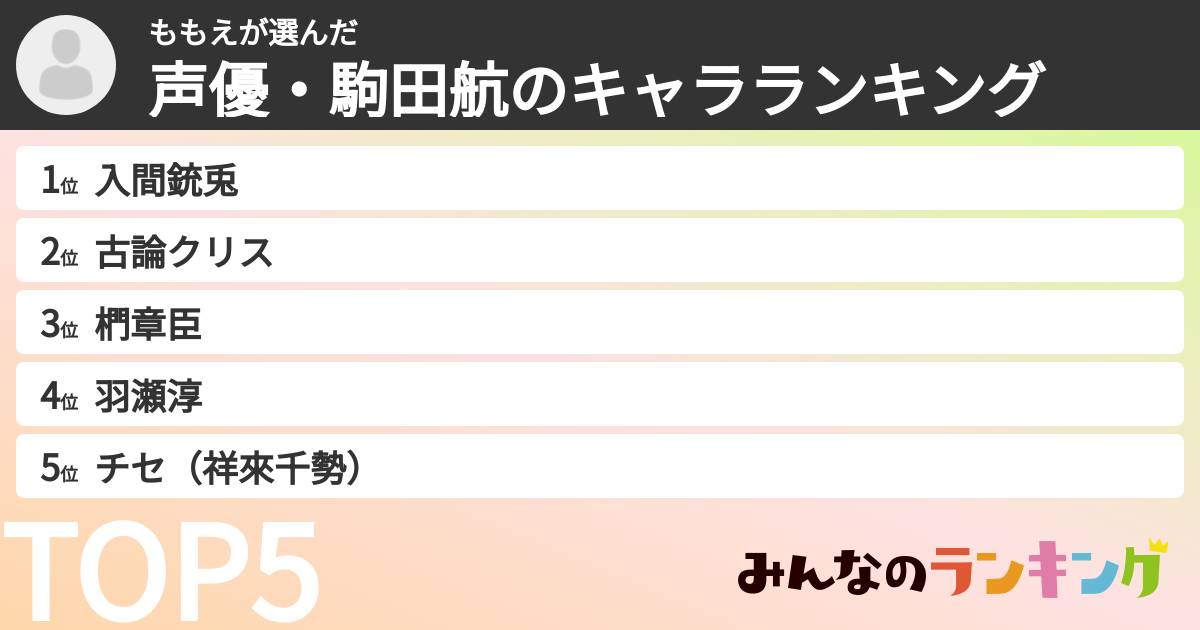 ももえが選んだ
声優・駒田航のキャラランキング

1位 入間銃兎
2位 古論クリス
3位 椚章臣
4位 羽瀬淳
5位 チセ（祥來千勢）

TOP5

みんなのランキング